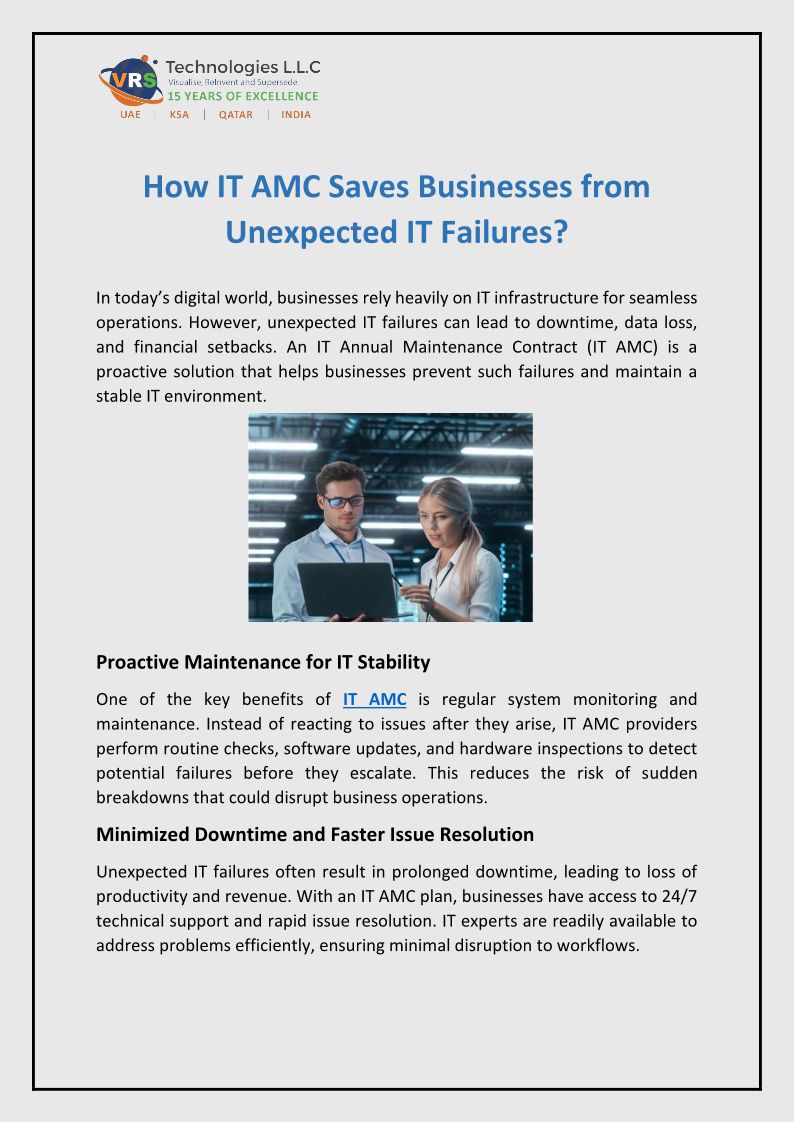 VRS Technologies L.L.C
Visualise, Reinvent and Supersede
15 YEARS OF EXCELLENCE
UAE | KSA | QATAR | INDIA

How IT AMC Saves Businesses from Unexpected IT Failures?

In today's digital world, businesses rely heavily on IT infrastructure for seamless operations. However, unexpected IT failures can lead to downtime, data loss, and financial setbacks. An IT Annual Maintenance Contract (IT AMC) is a proactive solution that helps businesses prevent such failures and maintain a stable IT environment.

Proactive Maintenance for IT Stability

One of the key benefits of IT AMC is regular system monitoring and maintenance. Instead of reacting to issues after they arise, IT AMC providers perform routine checks, software updates, and hardware inspections to detect potential failures before they escalate. This reduces the risk of sudden breakdowns that could disrupt business operations.

Minimized Downtime and Faster Issue Resolution

Unexpected IT failures often result in prolonged downtime, leading to loss of productivity and revenue. With an IT AMC plan, businesses have access to 24/7 technical support and rapid issue resolution. IT experts are readily available to address problems efficiently, ensuring minimal disruption to workflows.